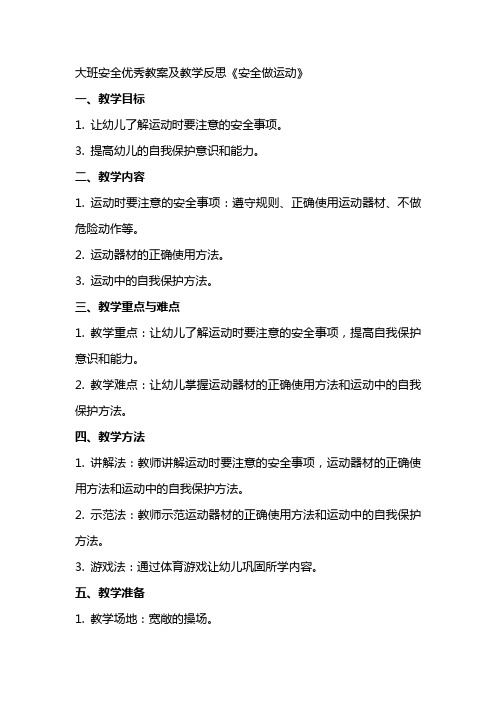 大班安全优秀教案及教学反思《安全做运动》

一、教学目标

1. 让幼儿了解运动时要注意的安全事项。

3. 提高幼儿的自我保护意识和能力。

二、教学内容

1. 运动时要注意的安全事项：遵守规则、正确使用运动器材、不做危险动作等。

2. 运动器材的正确使用方法。

3. 运动中的自我保护方法。

三、教学重点与难点

1. 教学重点：让幼儿了解运动时要注意的安全事项，提高自我保护意识和能力。

2. 教学难点：让幼儿掌握运动器材的正确使用方法和运动中的自我保护方法。

四、教学方法

1. 讲解法：教师讲解运动时要注意的安全事项，运动器材的正确使用方法和运动中的自我保护方法。

2. 示范法：教师示范运动器材的正确使用方法和运动中的自我保护方法。

3. 游戏法：通过体育游戏让幼儿巩固所学内容。

五、教学准备

1. 教学场地：宽敞的操场。